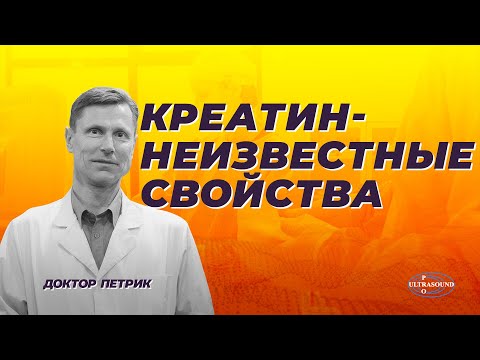 КРЕАТИН-
НЕИЗВЕСТНЫЕ
СВОЙСТВА

ДОКТОР ПЕТРИК

P
ULTRASOUND
O